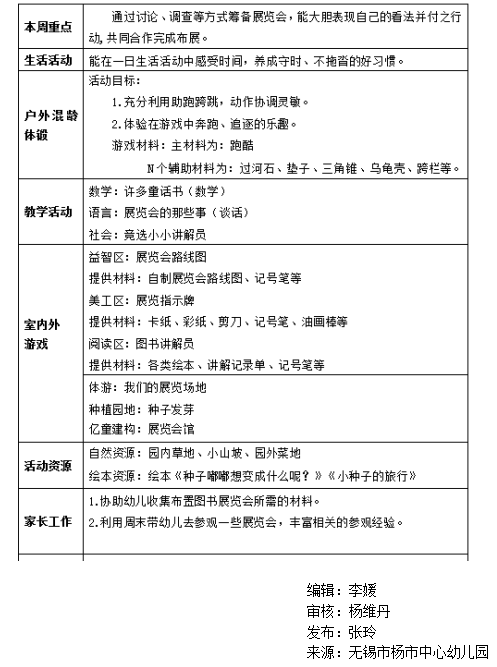 | 本周重点 | 通过讨论、调查等方式筹备展览会，能大胆表现自己的看法并付之行动，共同合作完成布展。 |
|---|---|
| 生活活动 | 能在一日生活活动中感受时间，养成守时、不拖沓的好习惯。 |
| 户外混龄体锻 | 活动目标：<br>1.充分利用助跑跨跳，动作协调灵敏。<br>2.体验在游戏中奔跑、追逐的乐趣。<br>游戏材料：主材料为：跑酷<br>N个辅助材料为：过河石、垫子、三角锥、乌龟壳、跨栏等。 |
| 教学活动 | 数学：许多童话书（数学）<br>语言：展览会的那些事（谈话）<br>社会：竞选小小讲解员 |
| 室内外游戏 | 益智区：展览会路线图<br>提供材料：自制展览会路线图、记号笔等<br>美工区：展览指示牌<br>提供材料：卡纸、彩纸、剪刀、记号笔、油画棒等<br>阅读区：图书讲解员<br>提供材料：各类绘本、讲解记录单、记号笔等 |
| | 体游：我们的展览场地<br>种植园地：种子发芽<br>亿童建构：展览会馆 |
| 活动资源 | 自然资源：园内草地、小山坡、园外菜地<br>绘本资源：绘本《种子嘟嘟想变成什么呢？》《小种子的旅行》 |
| 家长工作 | 1.协助幼儿收集布置图书展览会所需的材料。<br>2.利用周末带幼儿去参观一些展览会，丰富相关的参观经验。 |

编辑：李媛
审核：杨维丹
发布：张玲
来源：无锡市杨市中心幼儿园